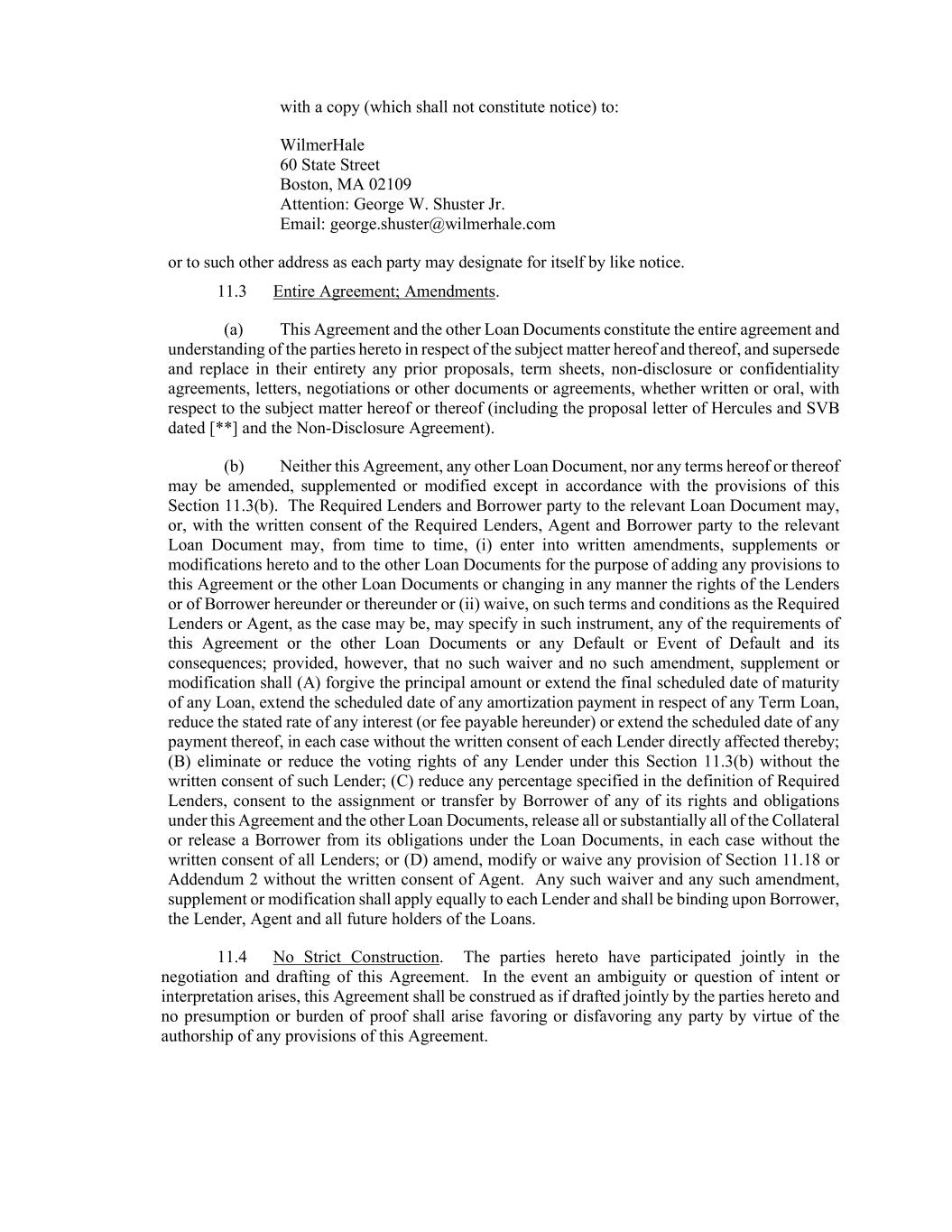 with a copy (which shall not constitute notice) to:

WilmerHale
60 State Street
Boston, MA 02109
Attention: George W. Shuster Jr.
Email: george.shuster@wilmerhale.com

or to such other address as each party may designate for itself by like notice.

11.3 Entire Agreement; Amendments.

(a) This Agreement and the other Loan Documents constitute the entire agreement and understanding of the parties hereto in respect of the subject matter hereof and thereof, and supersede and replace in their entirety any prior proposals, term sheets, non-disclosure or confidentiality agreements, letters, negotiations or other documents or agreements, whether written or oral, with respect to the subject matter hereof or thereof (including the proposal letter of Hercules and SVB dated [**] and the Non-Disclosure Agreement).

(b) Neither this Agreement, any other Loan Document, nor any terms hereof or thereof may be amended, supplemented or modified except in accordance with the provisions of this Section 11.3(b). The Required Lenders and Borrower party to the relevant Loan Document may, or, with the written consent of the Required Lenders, Agent and Borrower party to the relevant Loan Document may, from time to time, (i) enter into written amendments, supplements or modifications hereto and to the other Loan Documents for the purpose of adding any provisions to this Agreement or the other Loan Documents or changing in any manner the rights of the Lenders or of Borrower hereunder or thereunder or (ii) waive, on such terms and conditions as the Required Lenders or Agent, as the case may be, may specify in such instrument, any of the requirements of this Agreement or the other Loan Documents or any Default or Event of Default and its consequences; provided, however, that no such waiver and no such amendment, supplement or modification shall (A) forgive the principal amount or extend the final scheduled date of maturity of any Loan, extend the scheduled date of any amortization payment in respect of any Term Loan, reduce the stated rate of any interest (or fee payable hereunder) or extend the scheduled date of any payment thereof, in each case without the written consent of each Lender directly affected thereby; (B) eliminate or reduce the voting rights of any Lender under this Section 11.3(b) without the written consent of such Lender; (C) reduce any percentage specified in the definition of Required Lenders, consent to the assignment or transfer by Borrower of any of its rights and obligations under this Agreement and the other Loan Documents, release all or substantially all of the Collateral or release a Borrower from its obligations under the Loan Documents, in each case without the written consent of all Lenders; or (D) amend, modify or waive any provision of Section 11.18 or Addendum 2 without the written consent of Agent. Any such waiver and any such amendment, supplement or modification shall apply equally to each Lender and shall be binding upon Borrower, the Lender, Agent and all future holders of the Loans.

11.4 No Strict Construction. The parties hereto have participated jointly in the negotiation and drafting of this Agreement. In the event an ambiguity or question of intent or interpretation arises, this Agreement shall be construed as if drafted jointly by the parties hereto and no presumption or burden of proof shall arise favoring or disfavoring any party by virtue of the authorship of any provisions of this Agreement.